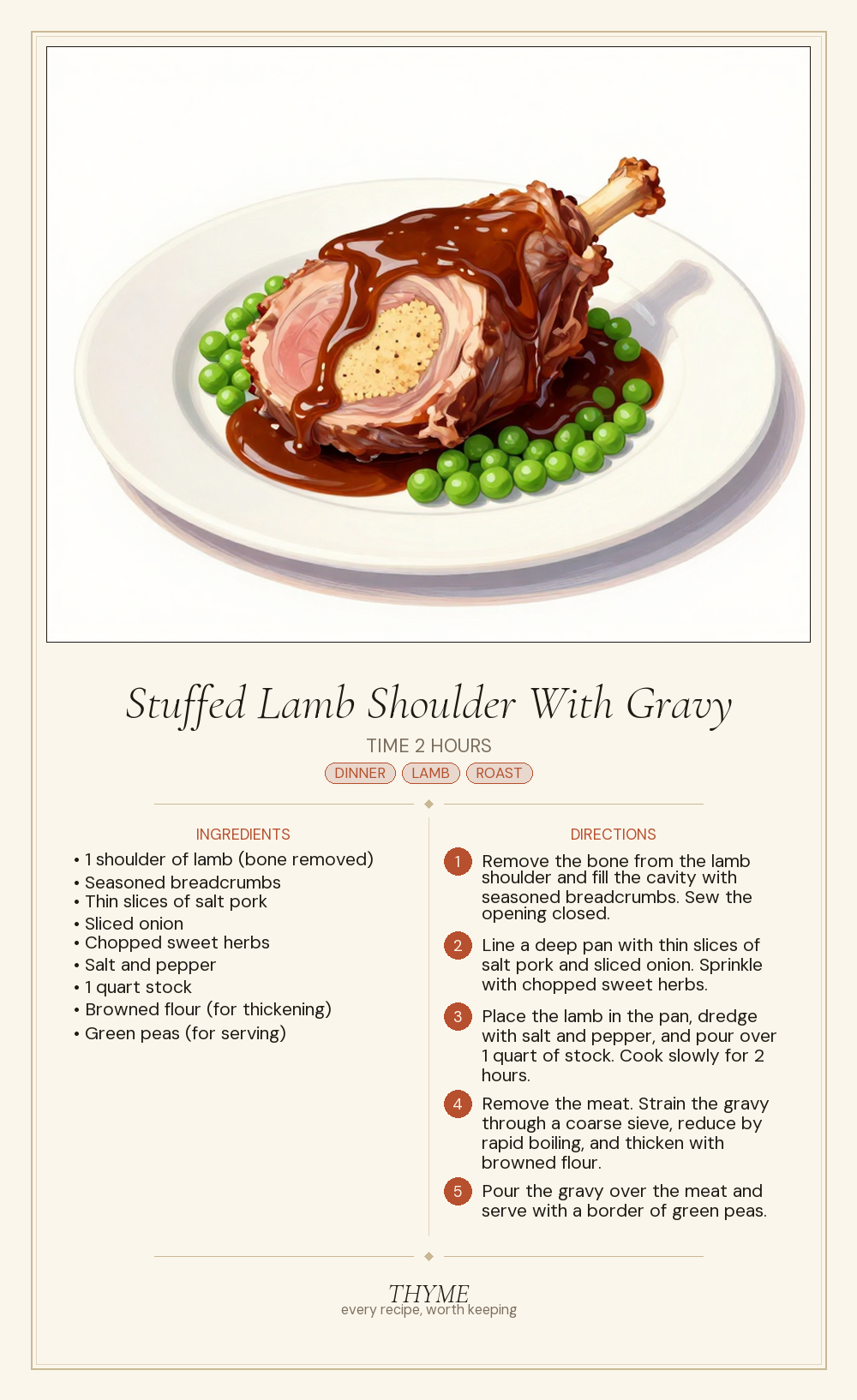 Stuffed Lamb Shoulder With Gravy

TIME 2 HOURS

DINNER LAMB ROAST

INGREDIENTS

• 1 shoulder of lamb (bone removed)
• Seasoned breadcrumbs
• Thin slices of salt pork
• Sliced onion
• Chopped sweet herbs
• Salt and pepper
• 1 quart stock
• Browned flour (for thickening)
• Green peas (for serving)

DIRECTIONS

1 Remove the bone from the lamb shoulder and fill the cavity with seasoned breadcrumbs. Sew the opening closed.

2 Line a deep pan with thin slices of salt pork and sliced onion. Sprinkle with chopped sweet herbs.

3 Place the lamb in the pan, dredge with salt and pepper, and pour over 1 quart of stock. Cook slowly for 2 hours.

4 Remove the meat. Strain the gravy through a coarse sieve, reduce by rapid boiling, and thicken with browned flour.

5 Pour the gravy over the meat and serve with a border of green peas.

THYME
every recipe, worth keeping